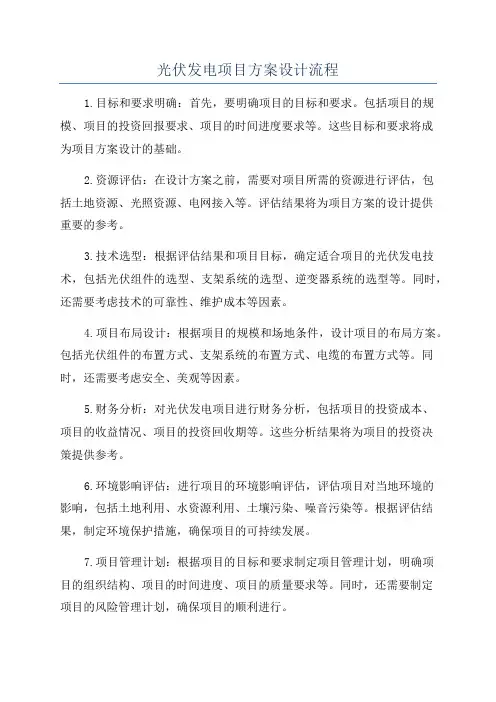 光伏发电项目方案设计流程

1.目标和要求明确：首先，要明确项目的目标和要求。包括项目的规模、项目的投资回报要求、项目的时间进度要求等。这些目标和要求将成为项目方案设计的基础。

2.资源评估：在设计方案之前，需要对项目所需的资源进行评估，包括土地资源、光照资源、电网接入等。评估结果将为项目方案的设计提供重要的参考。

3.技术选型：根据评估结果和项目目标，确定适合项目的光伏发电技术，包括光伏组件的选型、支架系统的选型、逆变器系统的选型等。同时，还需要考虑技术的可靠性、维护成本等因素。

4.项目布局设计：根据项目的规模和场地条件，设计项目的布局方案。包括光伏组件的布置方式、支架系统的布置方式、电缆的布置方式等。同时，还需要考虑安全、美观等因素。

5.财务分析：对光伏发电项目进行财务分析，包括项目的投资成本、项目的收益情况、项目的投资回收期等。这些分析结果将为项目的投资决策提供参考。

6.环境影响评估：进行项目的环境影响评估，评估项目对当地环境的影响，包括土地利用、水资源利用、土壤污染、噪音污染等。根据评估结果，制定环境保护措施，确保项目的可持续发展。

7.项目管理计划：根据项目的目标和要求制定项目管理计划，明确项目的组织结构、项目的时间进度、项目的质量要求等。同时，还需要制定项目的风险管理计划，确保项目的顺利进行。